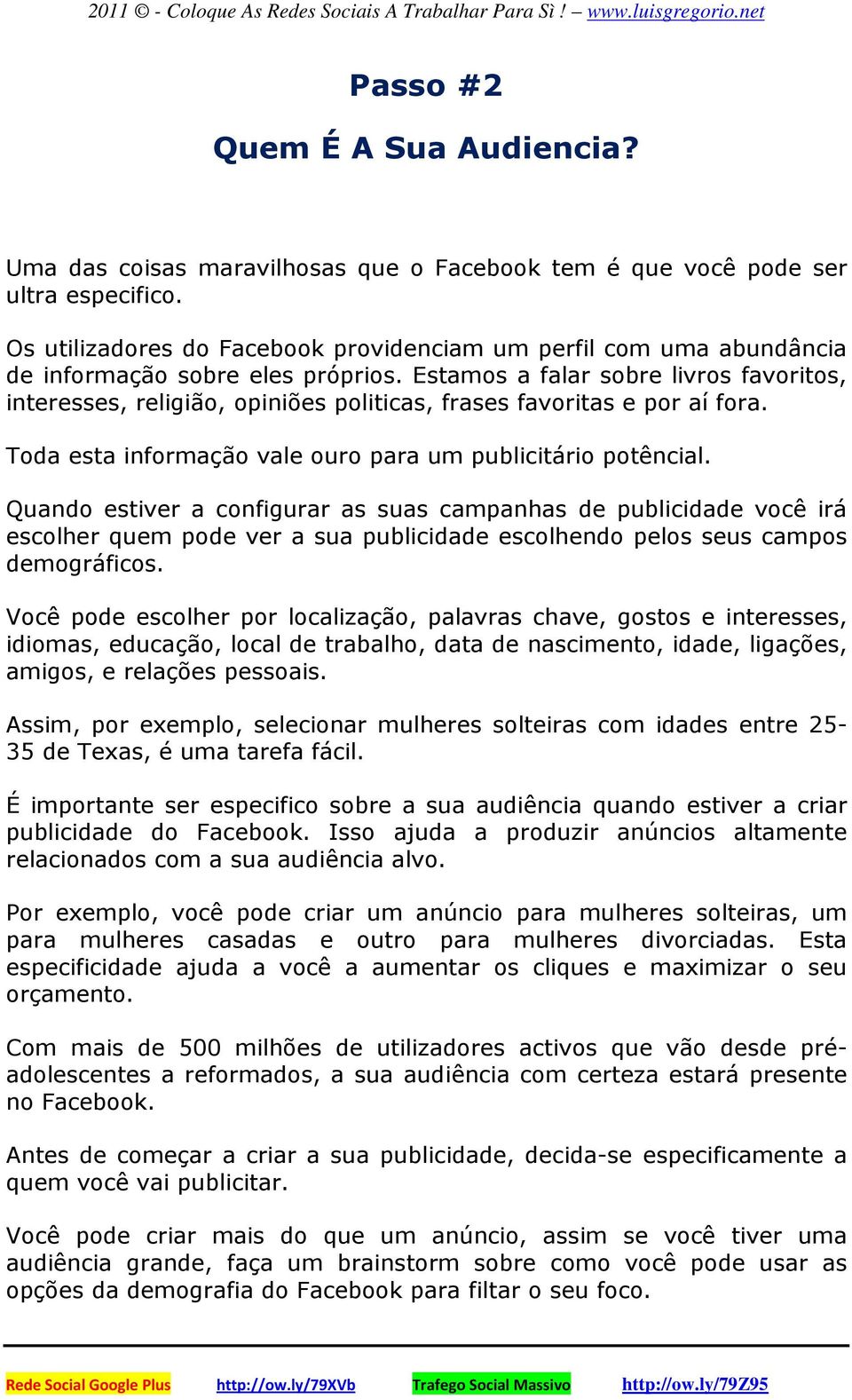 2011 © - Coloque As Redes Sociais A Trabalhar Para Sì ! – www.luisgregorio.net

Passo #2

Quem É A Sua Audiencia?

Uma das coisas maravilhosas que o Facebook tem é que você pode ser ultra especifico.

Os utilizadores do Facebook providenciam um perfil com uma abundância de informação sobre eles próprios. Estamos a falar sobre livros favoritos, interesses, religião, opiniões politicas, frases favoritas e por aí fora.

Toda esta informação vale ouro para um publicitário potêncial.

Quando estiver a configurar as suas campanhas de publicidade você irá escolher quem pode ver a sua publicidade escolhendo pelos seus campos demográficos.

Você pode escolher por localização, palavras chave, gostos e interesses, idiomas, educação, local de trabalho, data de nascimento, idade, ligações, amigos, e relações pessoais.

Assim, por exemplo, selecionar mulheres solteiras com idades entre 25-35 de Texas, é uma tarefa fácil.

É importante ser especifico sobre a sua audiência quando estiver a criar publicidade do Facebook. Isso ajuda a produzir anúncios altamente relacionados com a sua audiência alvo.

Por exemplo, você pode criar um anúncio para mulheres solteiras, um para mulheres casadas e outro para mulheres divorciadas. Esta especificidade ajuda a você a aumentar os cliques e maximizar o seu orçamento.

Com mais de 500 milhões de utilizadores activos que vão desde pré-adolescentes a reformados, a sua audiência com certeza estará presente no Facebook.

Antes de começar a criar a sua publicidade, decida-se especificamente a quem você vai publicitar.

Você pode criar mais do que um anúncio, assim se você tiver uma audiência grande, faça um brainstorm sobre como você pode usar as opções da demografia do Facebook para filtar o seu foco.

Rede Social Google Plus http://ow.ly/79XVb Trafego Social Massivo http://ow.ly/79Z95